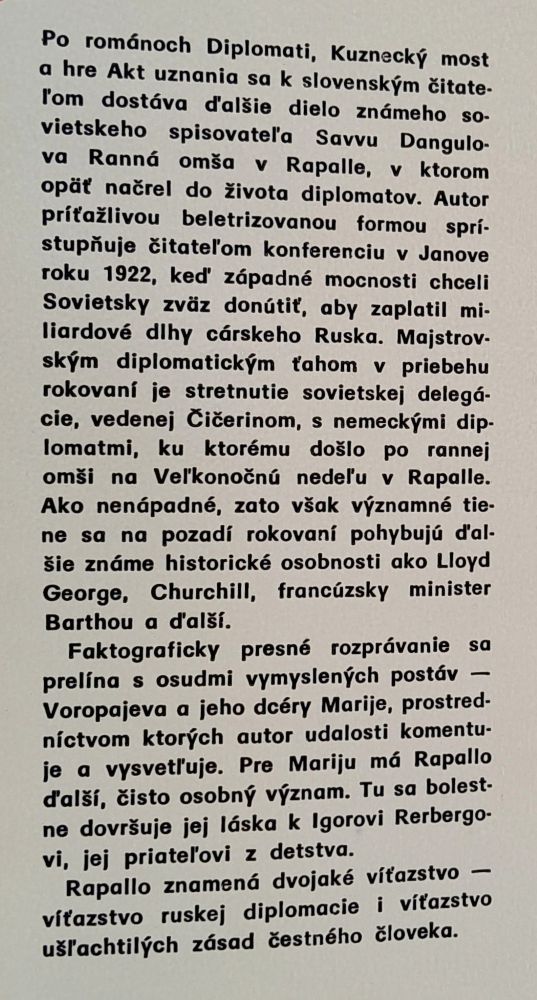 Po románoch Diplomati, Kuznecký most a hre Akt uznania sa k slovenským čitateľom dostáva ďalšie dielo známeho sovietskeho spisovateľa Savvu Dangulova Ranná omša v Rapalle, v ktorom opäť načrel do života diplomatov. Autor príťažlivou beletrizovanou formou sprístupňuje čitateľom konferenciu v Janove roku 1922, keď západné mocnosti chceli Sovietsky zväz donútiť, aby zaplatil miliardové dlhy cárskeho Ruska. Majstrovským diplomatickým ťahom v priebehu rokovaní je stretnutie sovietskej delegácie, vedenej Čičerinom, s nemeckými diplomatmi, ku ktorému došlo po rannej omši na Veľkonočnú nedeľu v Rapalle. Ako nenápadné, zato však významné tiene sa na pozadí rokovaní pohybujú ďalšie známe historické osobnosti ako Lloyd George, Churchill, francúzsky minister Barthou a ďalší.

Faktograficky presné rozprávanie sa prelína s osudmi vymyslených postáv — Voropajeva a jeho dcéry Marije, prostredníctvom ktorých autor udalosti komentuje a vysvetľuje. Pre Mariju má Rapallo ďalší, čisto osobný význam. Tu sa bolestne dovršuje jej láska k Igorovi Rerbergovi, jej priateľovi z detstva.

Rapallo znamená dvojaké víťazstvo — víťazstvo ruskej diplomacie i víťazstvo ušľachtilých zásad čestného človeka.